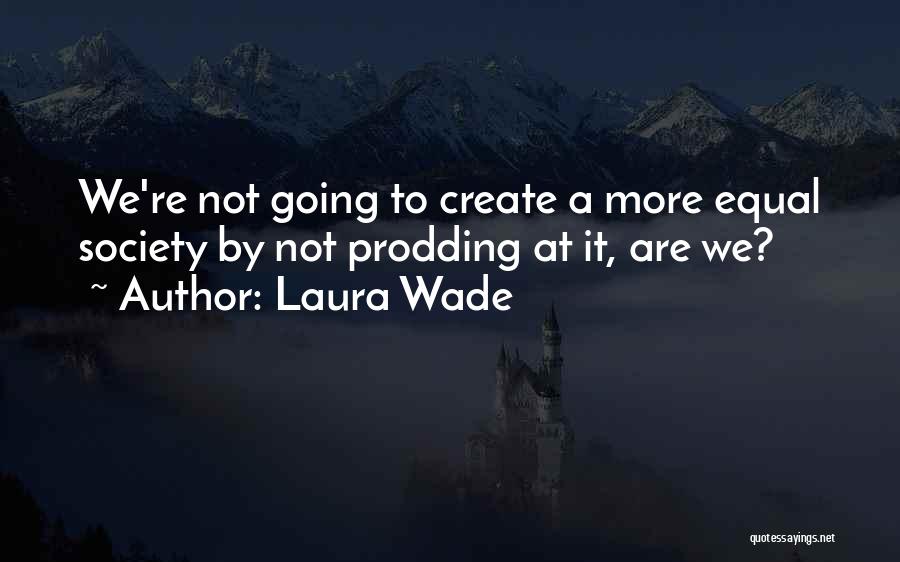 We're not going to create a more equal society by not prodding at it, are we?
~ Author: Laura Wade

quotessayings.net